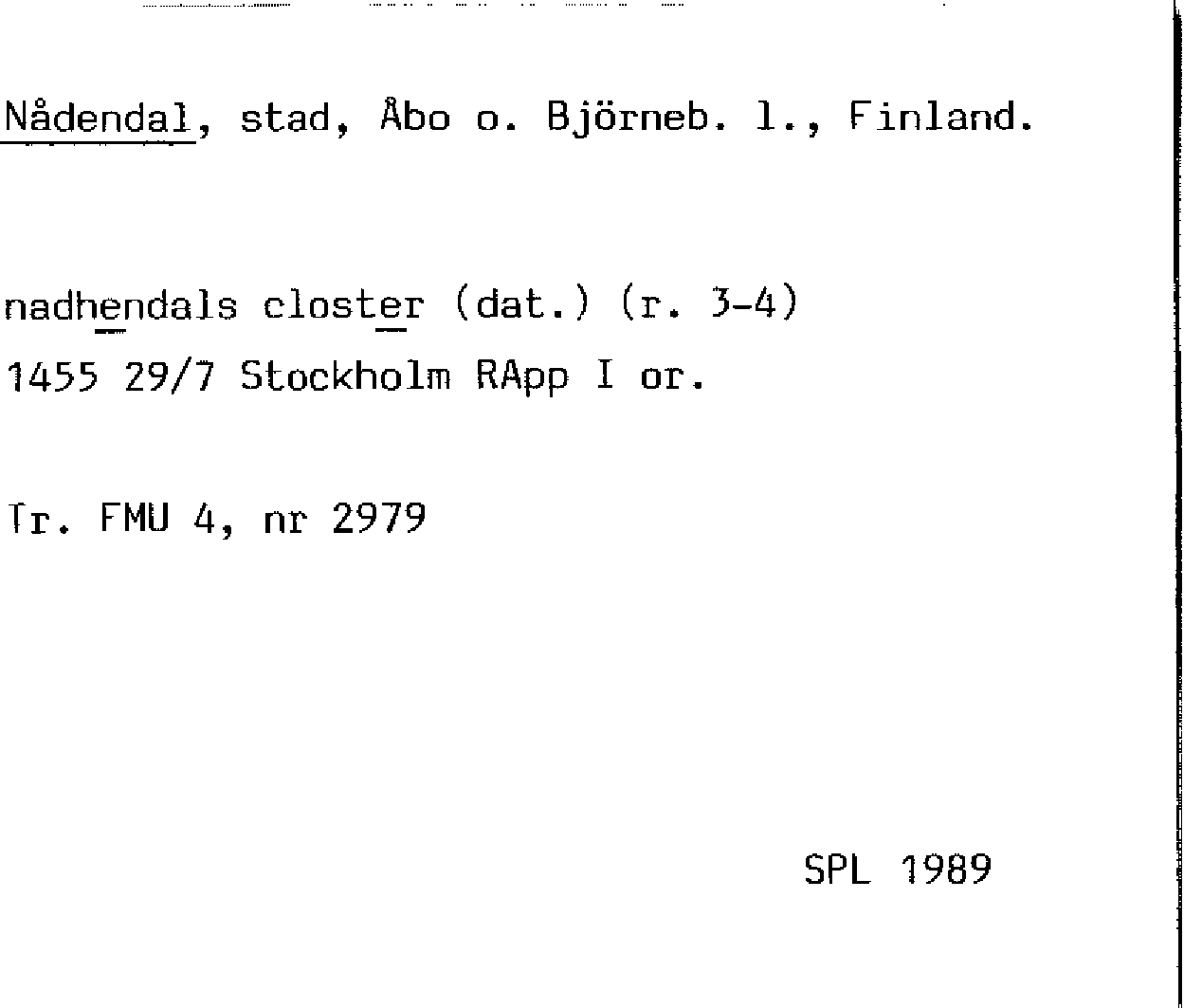 Nådendal, stad, Åbo o. Björneb. l., Finland.

nadhendals closter (dat.) (r. 3-4)
1455 29/7 Stockholm RApp I or.

Tr. FMU 4, nr 2979

SPL 1989